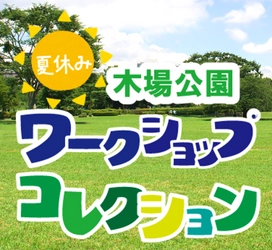 夏休み
木場公園
ワークショップ
コレクション